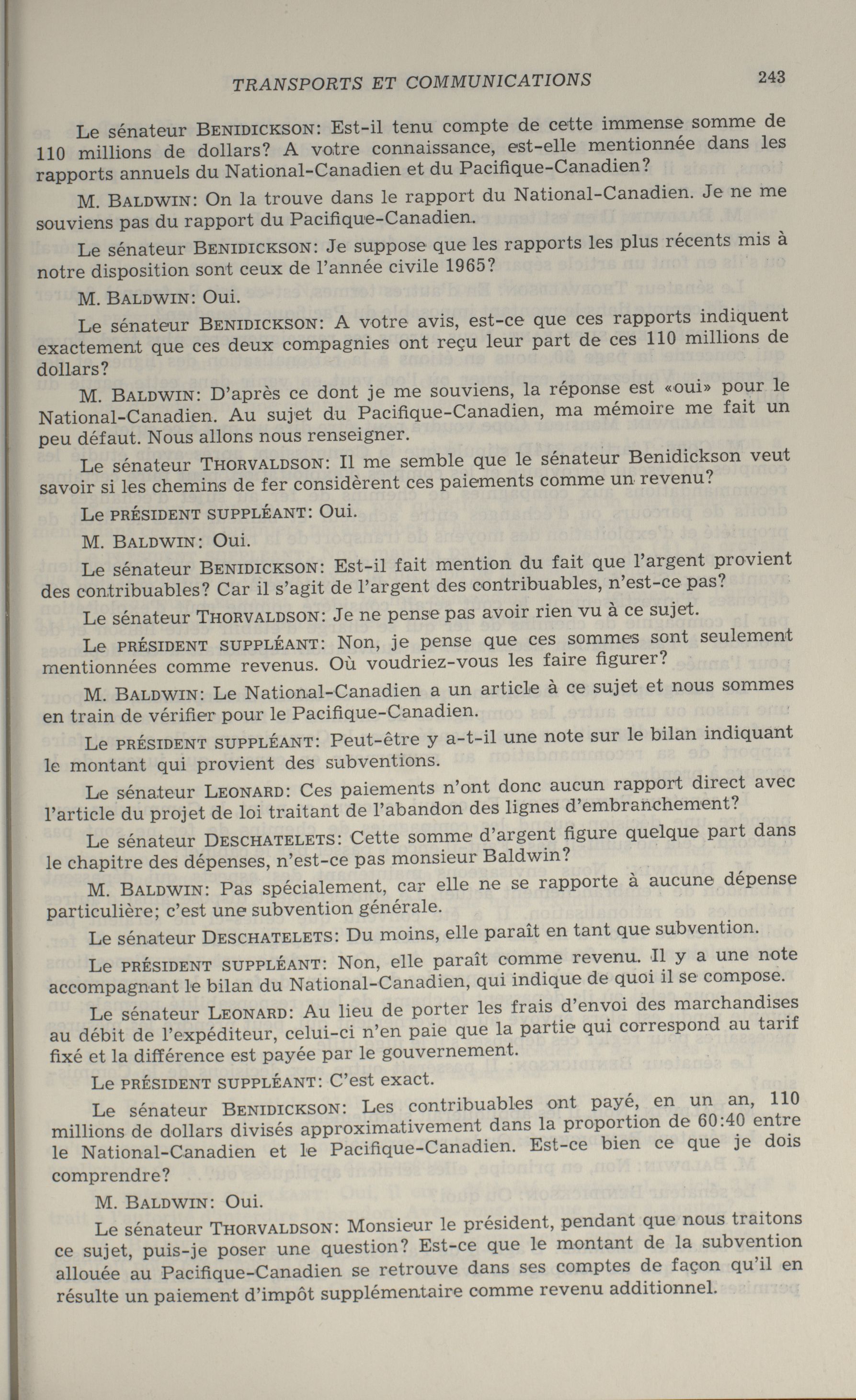 TRANSPORTS ET COMMUNICATIONS 243

Le sénateur BENIDICKSON: Est-il tenu compte de cette immense somme de 110 millions de dollars? A votre connaissance, est-elle mentionnée dans les rapports annuels du National-Canadien et du Pacifique-Canadien?

M. BALDWIN: On la trouve dans le rapport du National-Canadien. Je ne me souviens pas du rapport du Pacifique-Canadien.

Le sénateur BENIDICKSON: Je suppose que les rapports les plus récents mis à notre disposition sont ceux de l'année civile 1965?

M. BALDWIN: Oui.

Le sénateur BENIDICKSON: A votre avis, est-ce que ces rapports indiquent exactement que ces deux compagnies ont reçu leur part de ces 110 millions de dollars?

M. BALDWIN: D'après ce dont je me souviens, la réponse est «oui» pour le National-Canadien. Au sujet du Pacifique-Canadien, ma mémoire me fait un peu défaut. Nous allons nous renseigner.

Le sénateur THORVALDSON: Il me semble que le sénateur Benidickson veut savoir si les chemins de fer considèrent ces paiements comme un revenu?

Le PRÉSIDENT SUPPLÉANT: Oui.

M. BALDWIN: Oui.

Le sénateur BENIDICKSON: Est-il fait mention du fait que l'argent provient des contribuables? Car il s'agit de l'argent des contribuables, n'est-ce pas?

Le sénateur THORVALDSON: Je ne pense pas avoir rien vu à ce sujet.

Le PRÉSIDENT SUPPLÉANT: Non, je pense que ces sommes sont seulement mentionnées comme revenus. Où voudriez-vous les faire figurer?

M. BALDWIN: Le National-Canadien a un article à ce sujet et nous sommes en train de vérifier pour le Pacifique-Canadien.

Le PRÉSIDENT SUPPLÉANT: Peut-être y a-t-il une note sur le bilan indiquant le montant qui provient des subventions.

Le sénateur LEONARD: Ces paiements n'ont donc aucun rapport direct avec l'article du projet de loi traitant de l'abandon des lignes d'embranchement?

Le sénateur DESCHATELETS: Cette somme d'argent figure quelque part dans le chapitre des dépenses, n'est-ce pas monsieur Baldwin?

M. BALDWIN: Pas spécialement, car elle ne se rapporte à aucune dépense particulière; c'est une subvention générale.

Le sénateur DESCHATELETS: Du moins, elle paraît en tant que subvention.

Le PRÉSIDENT SUPPLÉANT: Non, elle paraît comme revenu. Il y a une note accompagnant le bilan du National-Canadien, qui indique de quoi il se compose.

Le sénateur LEONARD: Au lieu de porter les frais d'envoi des marchandises au débit de l'expéditeur, celui-ci n'en paie que la partie qui correspond au tarif fixé et la différence est payée par le gouvernement.

Le PRÉSIDENT SUPPLÉANT: C'est exact.

Le sénateur BENIDICKSON: Les contribuables ont payé, en un an, 110 millions de dollars divisés approximativement dans la proportion de 60:40 entre le National-Canadien et le Pacifique-Canadien. Est-ce bien ce que je dois comprendre?

M. BALDWIN: Oui.

Le sénateur THORVALDSON: Monsieur le président, pendant que nous traitons ce sujet, puis-je poser une question? Est-ce que le montant de la subvention allouée au Pacifique-Canadien se retrouve dans ses comptes de façon qu'il en résulte un paiement d'impôt supplémentaire comme revenu additionnel.